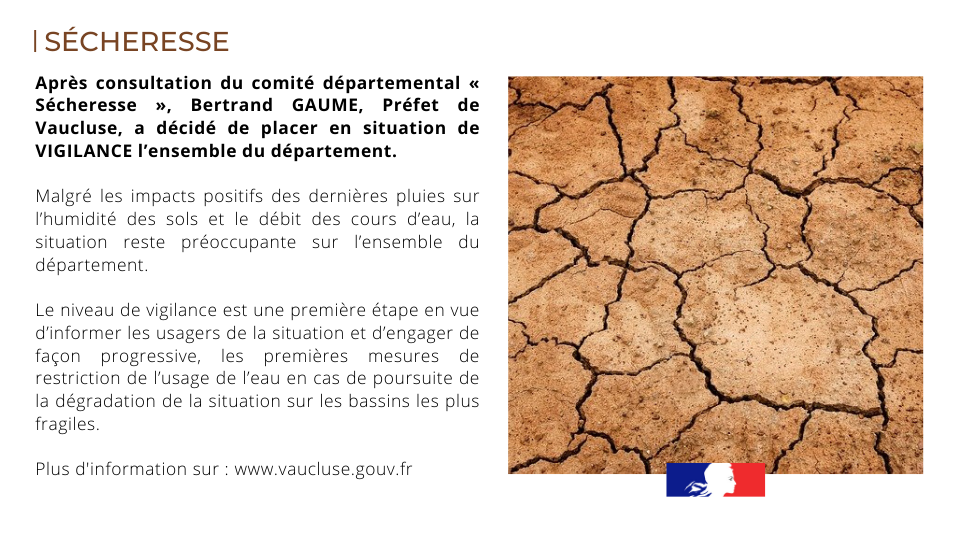 SÉCHERESSE

Après consultation du comité départemental « Sécheresse », Bertrand GAUME, Préfet de Vaucluse, a décidé de placer en situation de VIGILANCE l'ensemble du département.

Malgré les impacts positifs des dernières pluies sur l'humidité des sols et le débit des cours d'eau, la situation reste préoccupante sur l'ensemble du département.

Le niveau de vigilance est une première étape en vue d'informer les usagers de la situation et d'engager de façon progressive, les premières mesures de restriction de l'usage de l'eau en cas de poursuite de la dégradation de la situation sur les bassins les plus fragiles.

Plus d'information sur : www.vaucluse.gouv.fr